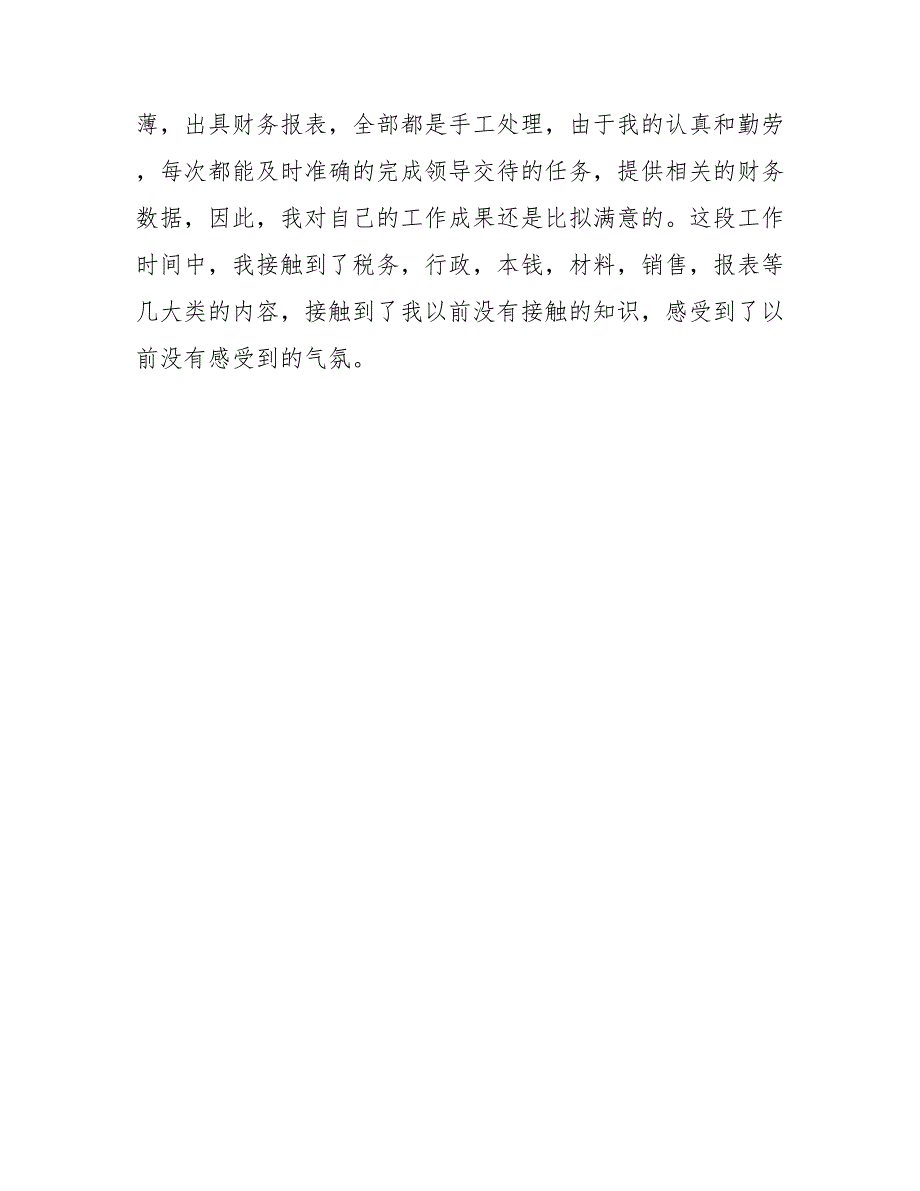 薄，出具财务报表，全部都是手工处理，由于我的认真和勤劳，每次都能及时准确的完成领导交待的任务，提供相关的财务数据，因此，我对自己的工作成果还是比拟满意的。这段工作时间中，我接触到了税务，行政，本钱，材料，销售，报表等几大类的内容，接触到了我以前没有接触的知识，感受到了以前没有感受到的气氛。